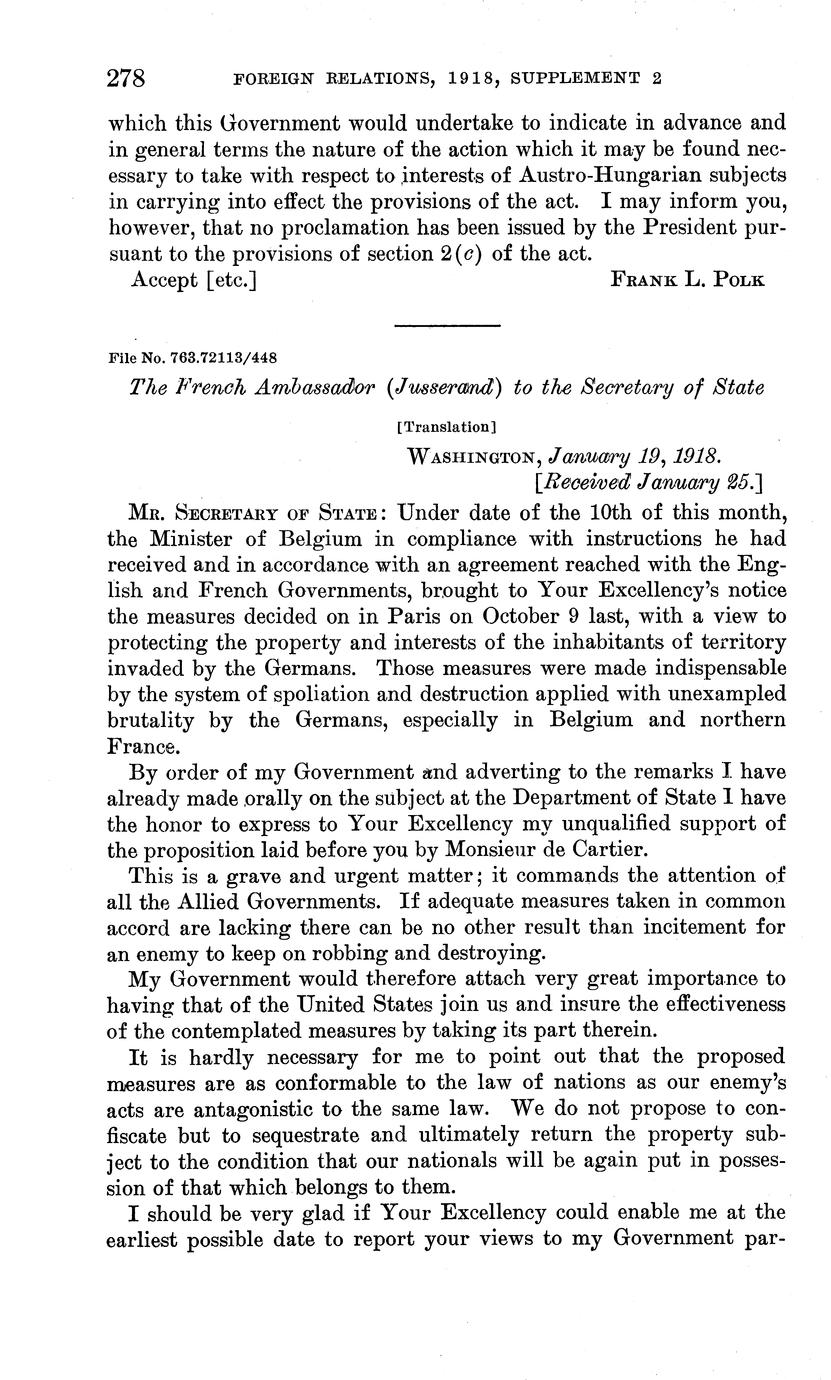 278 FOREIGN RELATIONS, 1918, SUPPLEMENT 2

which this Government would undertake to indicate in advance and in general terms the nature of the action which it may be found necessary to take with respect to interests of Austro-Hungarian subjects in carrying into effect the provisions of the act. I may inform you, however, that no proclamation has been issued by the President pursuant to the provisions of section 2(c) of the act.

Accept [etc.] FRANK L. POLK

File No. 763.72113/448

The French Ambassador (Jusserand) to the Secretary of State

[Translation]

WASHINGTON, January 19, 1918.
[Received January 25.]

MR. SECRETARY OF STATE: Under date of the 10th of this month, the Minister of Belgium in compliance with instructions he had received and in accordance with an agreement reached with the English and French Governments, brought to Your Excellency's notice the measures decided on in Paris on October 9 last, with a view to protecting the property and interests of the inhabitants of territory invaded by the Germans. Those measures were made indispensable by the system of spoliation and destruction applied with unexampled brutality by the Germans, especially in Belgium and northern France.

By order of my Government and adverting to the remarks I have already made orally on the subject at the Department of State I have the honor to express to Your Excellency my unqualified support of the proposition laid before you by Monsieur de Cartier.

This is a grave and urgent matter; it commands the attention of all the Allied Governments. If adequate measures taken in common accord are lacking there can be no other result than incitement for an enemy to keep on robbing and destroying.

My Government would therefore attach very great importance to having that of the United States join us and insure the effectiveness of the contemplated measures by taking its part therein.

It is hardly necessary for me to point out that the proposed measures are as conformable to the law of nations as our enemy's acts are antagonistic to the same law. We do not propose to confiscate but to sequestrate and ultimately return the property subject to the condition that our nationals will be again put in possession of that which belongs to them.

I should be very glad if Your Excellency could enable me at the earliest possible date to report your views to my Government par-